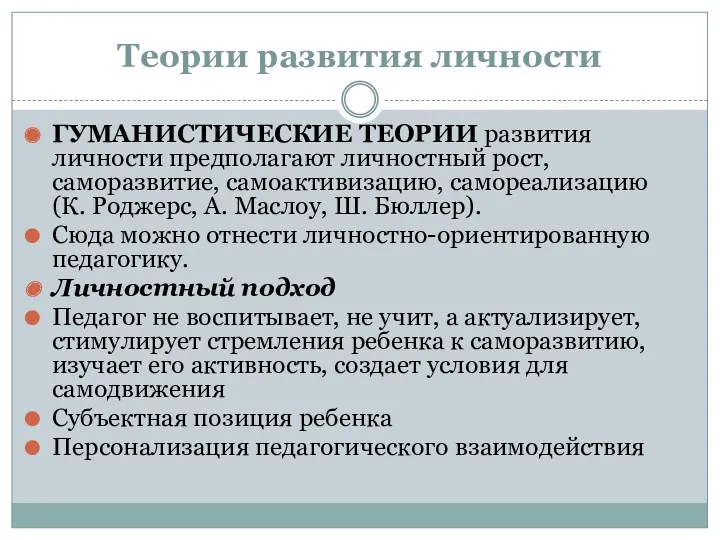 Теории развития личности

ГУМАНИСТИЧЕСКИЕ ТЕОРИИ развития личности предполагают личностный рост, саморазвитие, самоактивизацию, самореализацию (К. Роджерс, А. Маслоу, Ш. Бюллер).

Сюда можно отнести личностно-ориентированную педагогику.

Личностный подход

Педагог не воспитывает, не учит, а актуализирует, стимулирует стремления ребенка к саморазвитию, изучает его активность, создает условия для самодвижения

Субъектная позиция ребенка

Персонализация педагогического взаимодействия